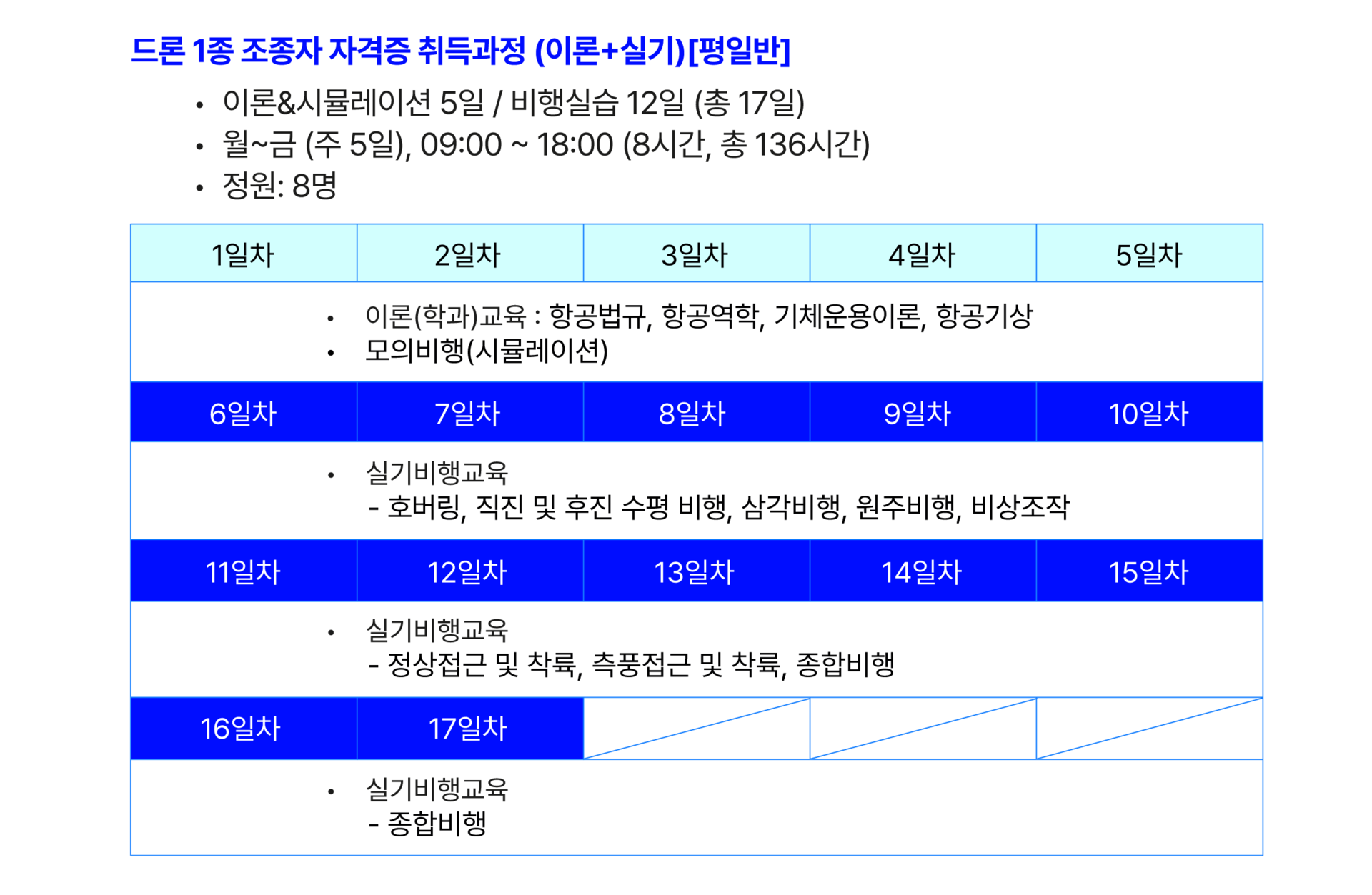 드론 1종 조종자 자격증 취득과정 (이론+실기)[평일반]

• 이론&시뮬레이션 5일 / 비행실습 12일 (총 17일)
• 월~금 (주 5일), 09:00 ~ 18:00 (8시간, 총 136시간)
• 정원: 8명

| 1일차 | 2일차 | 3일차 | 4일차 | 5일차 |
|---|---|---|---|---|
| • 이론(학과)교육 : 항공법규, 항공역학, 기체운용이론, 항공기상 • 모의비행(시뮬레이션) | | | | |
| 6일차 | 7일차 | 8일차 | 9일차 | 10일차 |
| • 실기비행교육 - 호버링, 직진 및 후진 수평 비행, 삼각비행, 원주비행, 비상조작 | | | | |
| 11일차 | 12일차 | 13일차 | 14일차 | 15일차 |
| • 실기비행교육 - 정상접근 및 착륙, 측풍접근 및 착륙, 종합비행 | | | | |
| 16일차 | 17일차 | | | |
| • 실기비행교육 - 종합비행 | | | | |